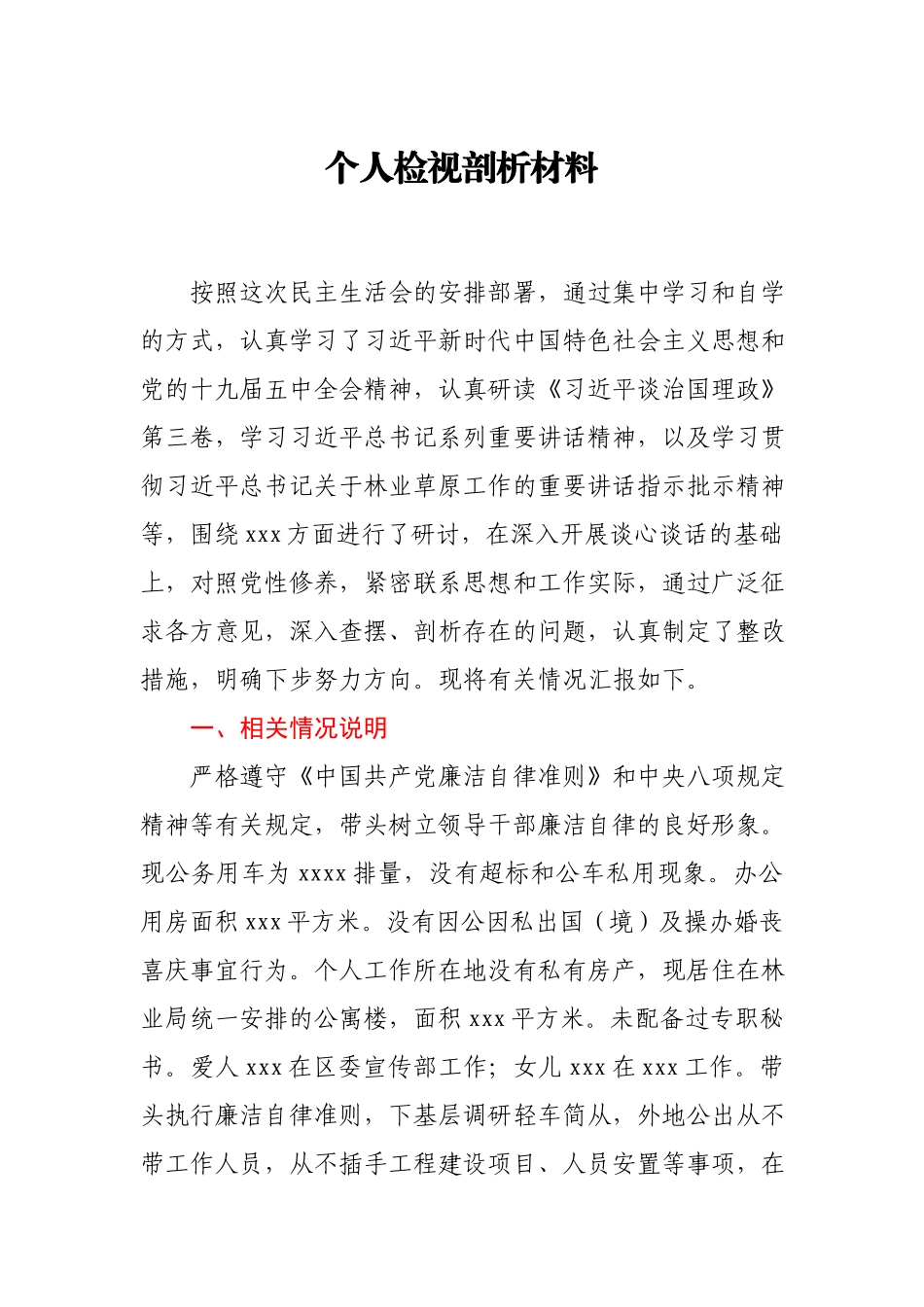 个人检视剖析材料

按照这次民主生活会的安排部署，通过集中学习和自学的方式，认真学习了习近平新时代中国特色社会主义思想和党的十九届五中全会精神，认真研读《习近平谈治国理政》第三卷，学习习近平总书记系列重要讲话精神，以及学习贯彻习近平总书记关于林业草原工作的重要讲话指示批示精神等，围绕xxx方面进行了研讨，在深入开展谈心谈话的基础上，对照党性修养，紧密联系思想和工作实际，通过广泛征求各方意见，深入查摆、剖析存在的问题，认真制定了整改措施，明确下步努力方向。现将有关情况汇报如下。

一、相关情况说明

严格遵守《中国共产党廉洁自律准则》和中央八项规定精神等有关规定，带头树立领导干部廉洁自律的良好形象。现公务用车为xxxx排量，没有超标和公车私用现象。办公用房面积xxx平方米。没有因公因私出国（境）及操办婚丧喜庆事宜行为。个人工作所在地没有私有房产，现居住在林业局统一安排的公寓楼，面积xxx平方米。未配备过专职秘书。爱人xxx在区委宣传部工作；女儿xxx在xxx工作。带头执行廉洁自律准则，下基层调研轻车简从，外地公出从不带工作人员，从不插手工程建设项目、人员安置等事项，在